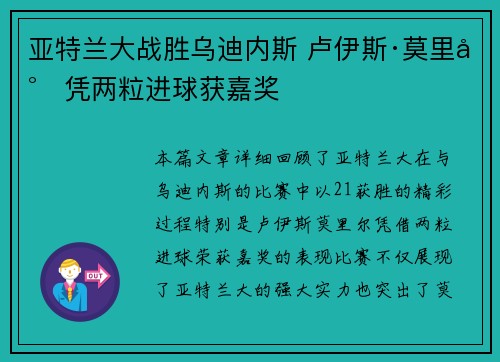 亚特兰大战胜乌迪内斯 卢伊斯·莫里å° 凭两粒进球获嘉奖

本篇文章详细回顾了亚特兰大在与乌迪内斯的比赛中以21获胜的精彩过程特别是卢伊斯莫里尔凭借两粒进球荣获嘉奖的表现比赛不仅展现了亚特兰大的强大实力也突出了莫

OUT